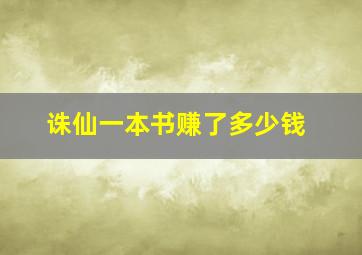 诛仙一本书赚了多少钱